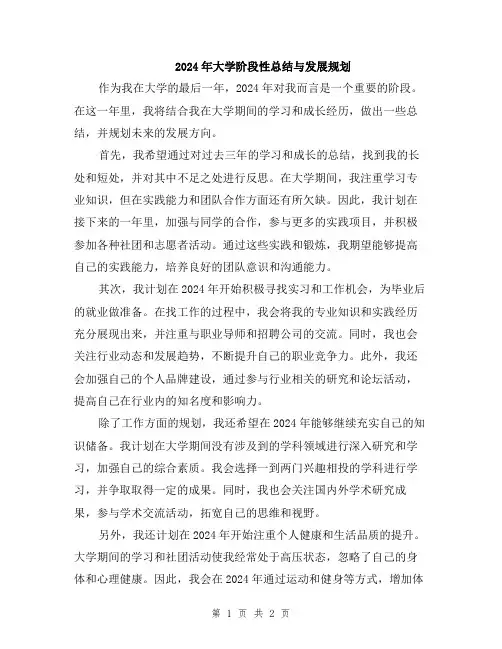 2024年大学阶段性总结与发展规划

作为我在大学的最后一年，2024年对我而言是一个重要的阶段。在这一年里，我将结合我在大学期间的学习和成长经历，做出一些总结，并规划未来的发展方向。

首先，我希望通过对过去三年的学习和成长的总结，找到我的长处和短处，并对其中不足之处进行反思。在大学期间，我注重学习专业知识，但在实践能力和团队合作方面还有所欠缺。因此，我计划在接下来的一年里，加强与同学的合作，参与更多的实践项目，并积极参加各种社团和志愿者活动。通过这些实践和锻炼，我期望能够提高自己的实践能力，培养良好的团队意识和沟通能力。

其次，我计划在2024年开始积极寻找实习和工作机会，为毕业后的就业做准备。在找工作的过程中，我会将我的专业知识和实践经历充分展现出来，并注重与职业导师和招聘公司的交流。同时，我也会关注行业动态和发展趋势，不断提升自己的职业竞争力。此外，我还会加强自己的个人品牌建设，通过参与行业相关的研究和论坛活动，提高自己在行业内的知名度和影响力。

除了工作方面的规划，我还希望在2024年能够继续充实自己的知识储备。我计划在大学期间没有涉及到的学科领域进行深入研究和学习，加强自己的综合素质。我会选择一到两门兴趣相投的学科进行学习，并争取取得一定的成果。同时，我也会关注国内外学术研究成果，参与学术交流活动，拓宽自己的思维和视野。

另外，我还计划在2024年开始注重个人健康和生活品质的提升。大学期间的学习和社团活动使我经常处于高压状态，忽略了自己的身体和心理健康。因此，我会在2024年通过运动和健身等方式，增加体

第 1 页 共 2 页